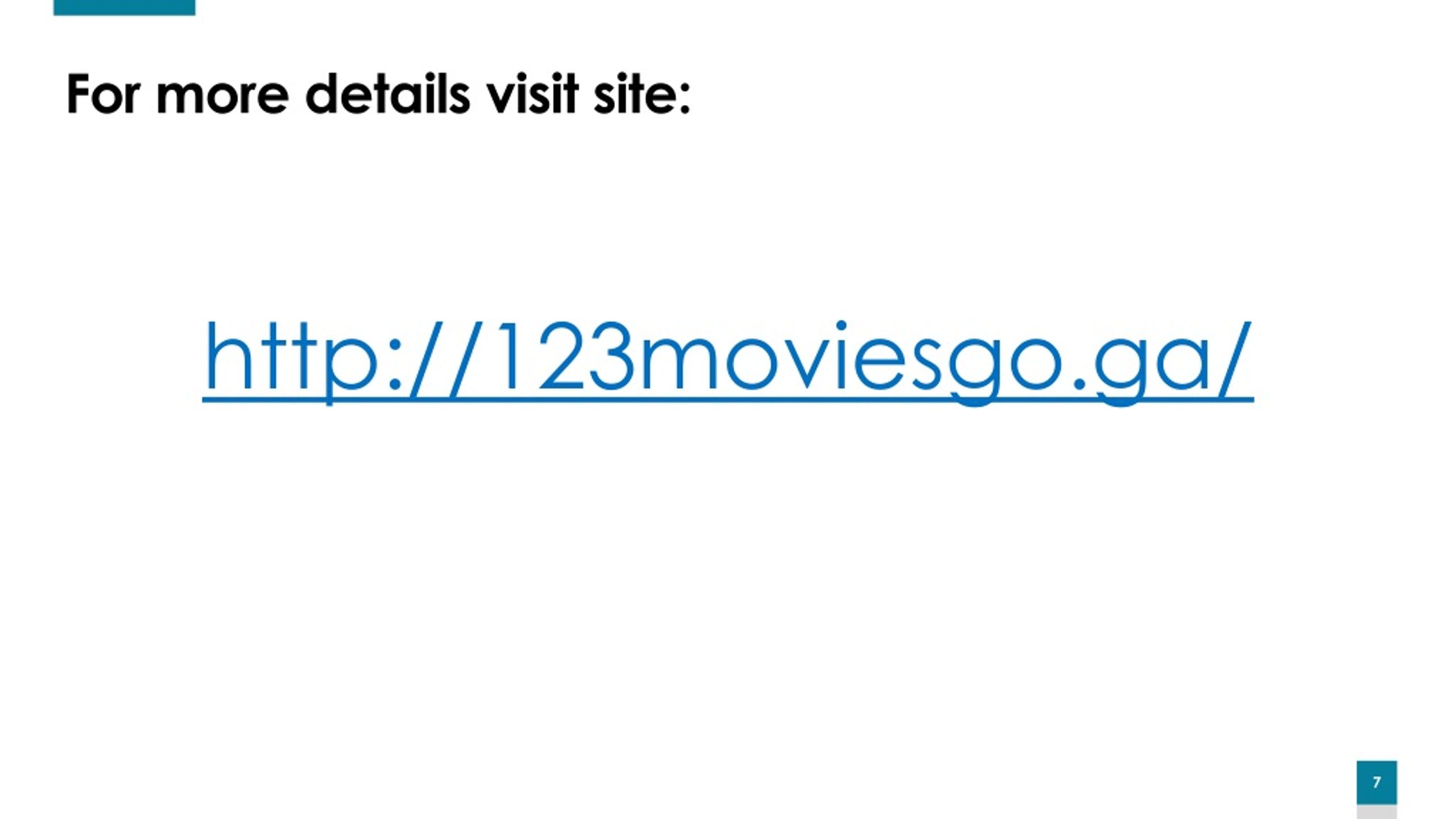 For more details visit site:

http://123moviesgo.ga/

7